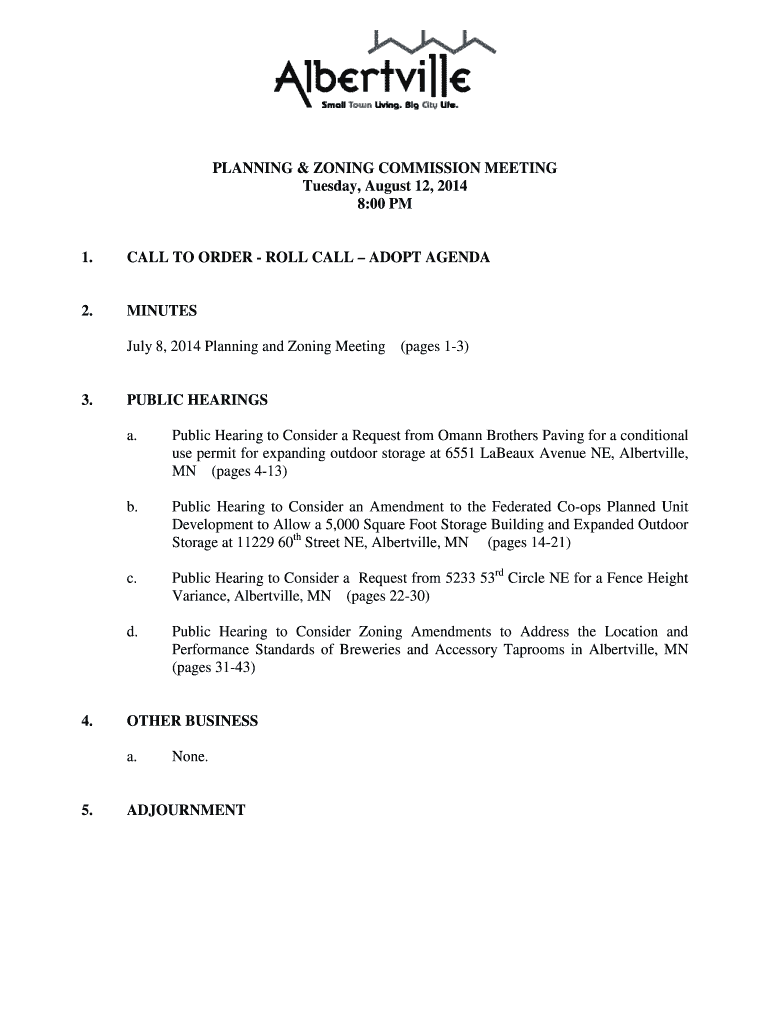 Albertville
Small Town Living. Big City Life.

PLANNING & ZONING COMMISSION MEETING
Tuesday, August 12, 2014
8:00 PM

1. CALL TO ORDER - ROLL CALL – ADOPT AGENDA

2. MINUTES

July 8, 2014 Planning and Zoning Meeting (pages 1-3)

3. PUBLIC HEARINGS

a. Public Hearing to Consider a Request from Omann Brothers Paving for a conditional use permit for expanding outdoor storage at 6551 LaBeaux Avenue NE, Albertville, MN (pages 4-13)

b. Public Hearing to Consider an Amendment to the Federated Co-ops Planned Unit Development to Allow a 5,000 Square Foot Storage Building and Expanded Outdoor Storage at 11229 60$^{th}$ Street NE, Albertville, MN (pages 14-21)

c. Public Hearing to Consider a Request from 5233 53$^{rd}$ Circle NE for a Fence Height Variance, Albertville, MN (pages 22-30)

d. Public Hearing to Consider Zoning Amendments to Address the Location and Performance Standards of Breweries and Accessory Taprooms in Albertville, MN (pages 31-43)

4. OTHER BUSINESS

a. None.

5. ADJOURNMENT